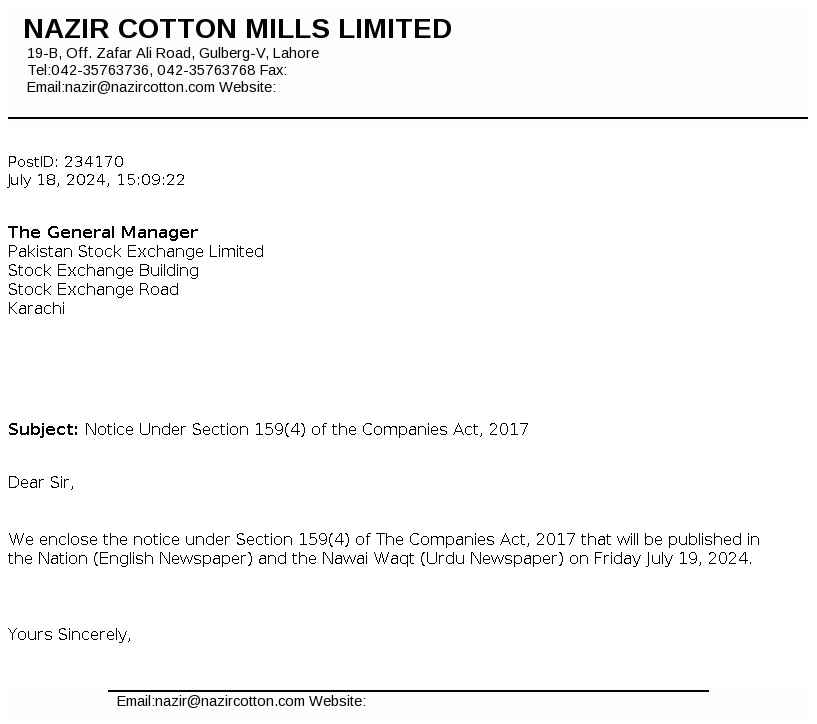 NAZIR COTTON MILLS LIMITED
19-B, Off. Zafar Ali Road, Gulberg-V, Lahore
Tel:042-35763736, 042-35763768 Fax:
Email:nazir@nazircotton.com Website:

PostID: 234170
July 18, 2024, 15:09:22

The General Manager
Pakistan Stock Exchange Limited
Stock Exchange Building
Stock Exchange Road
Karachi

Subject: Notice Under Section 159(4) of the Companies Act, 2017

Dear Sir,

We enclose the notice under Section 159(4) of The Companies Act, 2017 that will be published in the Nation (English Newspaper) and the Nawai Waqt (Urdu Newspaper) on Friday July 19, 2024.

Yours Sincerely,

Email:nazir@nazircotton.com Website: